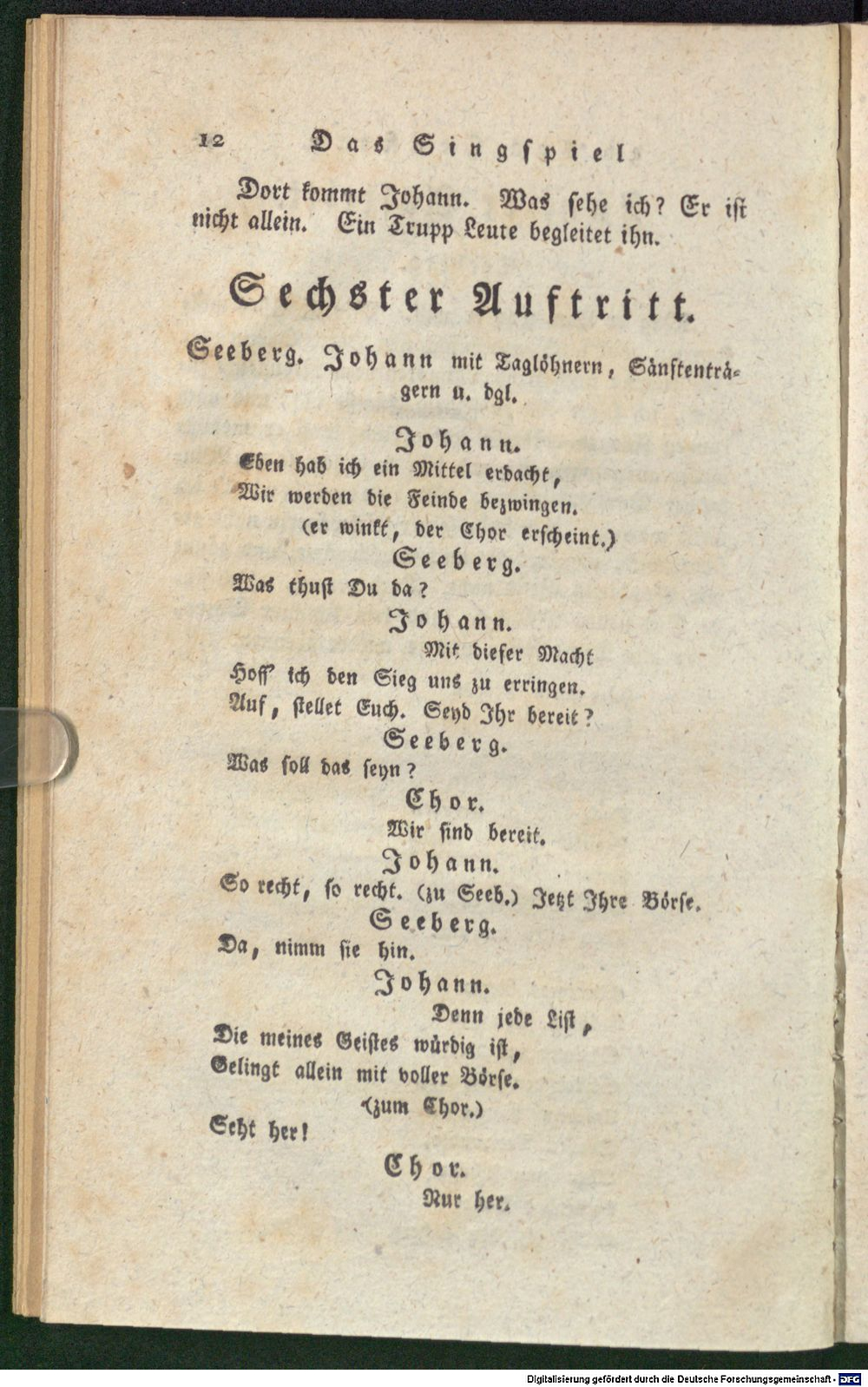 12 Das Singspiel

Dort kommt Johann. Was sehe ich? Er ist nicht allein. Ein Trupp Leute begleitet ihn.

Sechster Auftritt.

Seeberg. Johann mit Taglöhnern, Sänftenträgern u. dgl.

Johann.
Eben hab ich ein Mittel erdacht,
Wir werden die Feinde bezwingen.
(er winkt, der Chor erscheint.)

Seeberg.
Was thust Du da?

Johann.
Mit dieser Macht
Hoff' ich den Sieg uns zu erringen.
Auf, stellet Euch. Seyd Ihr bereit?

Seeberg.
Was soll das seyn?

Chor.
Wir sind bereit.

Johann.
So recht, so recht. (zu Seeb.) Jetzt Ihre Börse.

Seeberg.
Da, nimm sie hin.

Johann.
Denn jede List,
Die meines Geistes würdig ist,
Gelingt allein mit voller Börse.
(zum Chor.)
Seht her!

Chor.
Nur her.

Digitalisierung gefördert durch die Deutsche Forschungsgemeinschaft - DFG